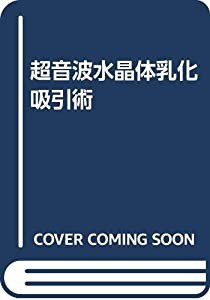 超音波水晶体乳化吸引術

COVER COMING SOON